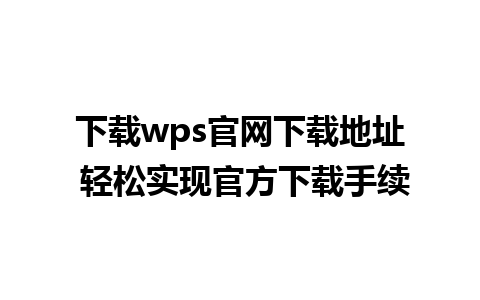 下载wps官网下载地址
轻松实现官方下载手续